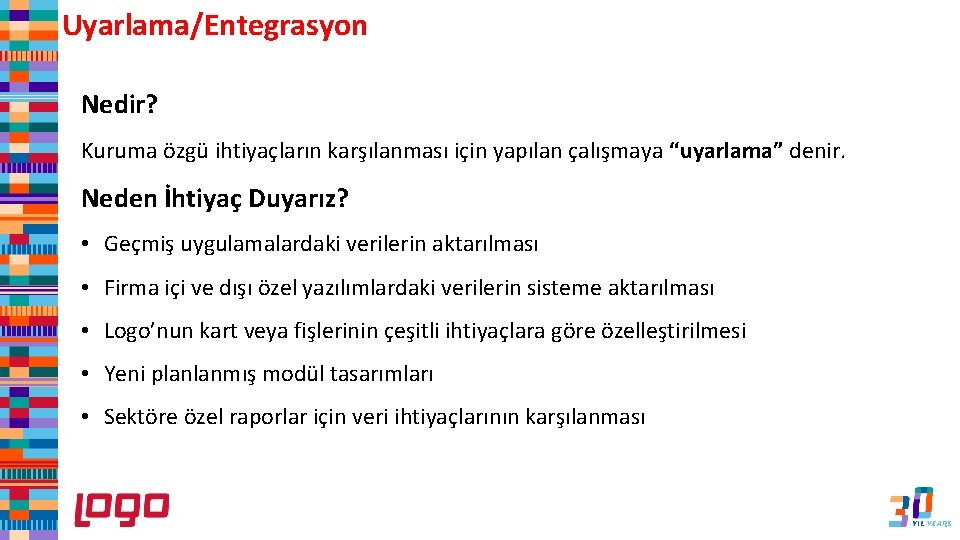 Uyarlama/Entegrasyon

Nedir?

Kuruma özgü ihtiyaçların karşılanması için yapılan çalışmaya “uyarlama” denir.

Neden İhtiyaç Duyarız?

• Geçmiş uygulamalardaki verilerin aktarılması

• Firma içi ve dışı özel yazılımlardaki verilerin sisteme aktarılması

• Logo’nun kart veya fişlerinin çeşitli ihtiyaçlara göre özelleştirilmesi

• Yeni planlanmış modül tasarımları

• Sektöre özel raporlar için veri ihtiyaçlarının karşılanması

logo

30 YIL YEARS